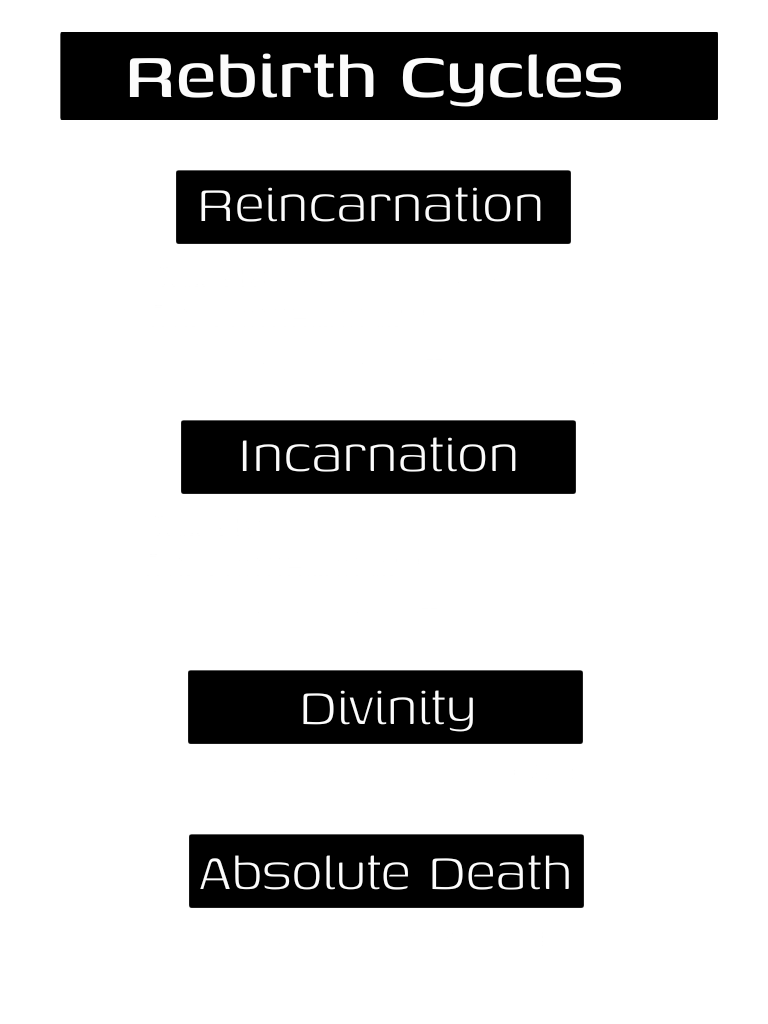 Rebirth Cycles

Reincarnation

Incarnation

Divinity

Absolute Death